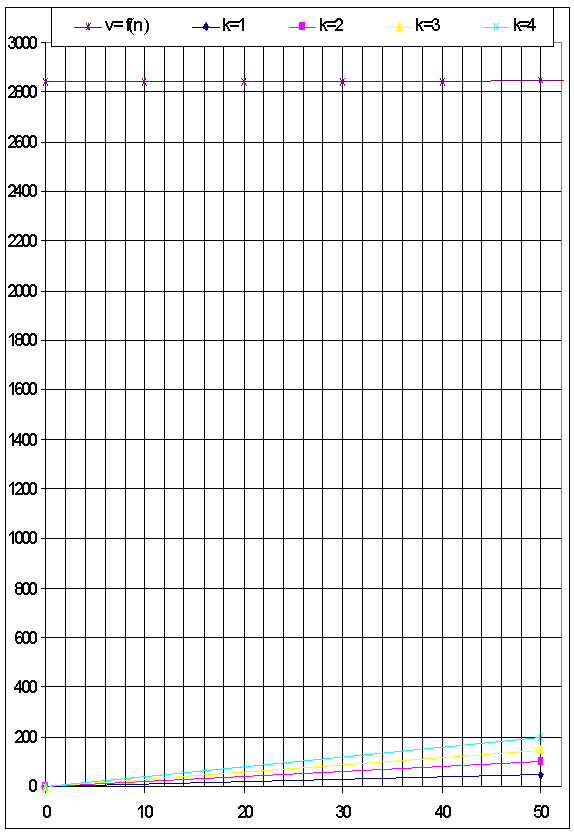 v= f(n)  k=1  k=2  k=3  k=4

3000
2800
2600
2400
2200
2000
1800
1600
1400
1200
1000
800
600
400
200
0

0  10  20  30  40  50